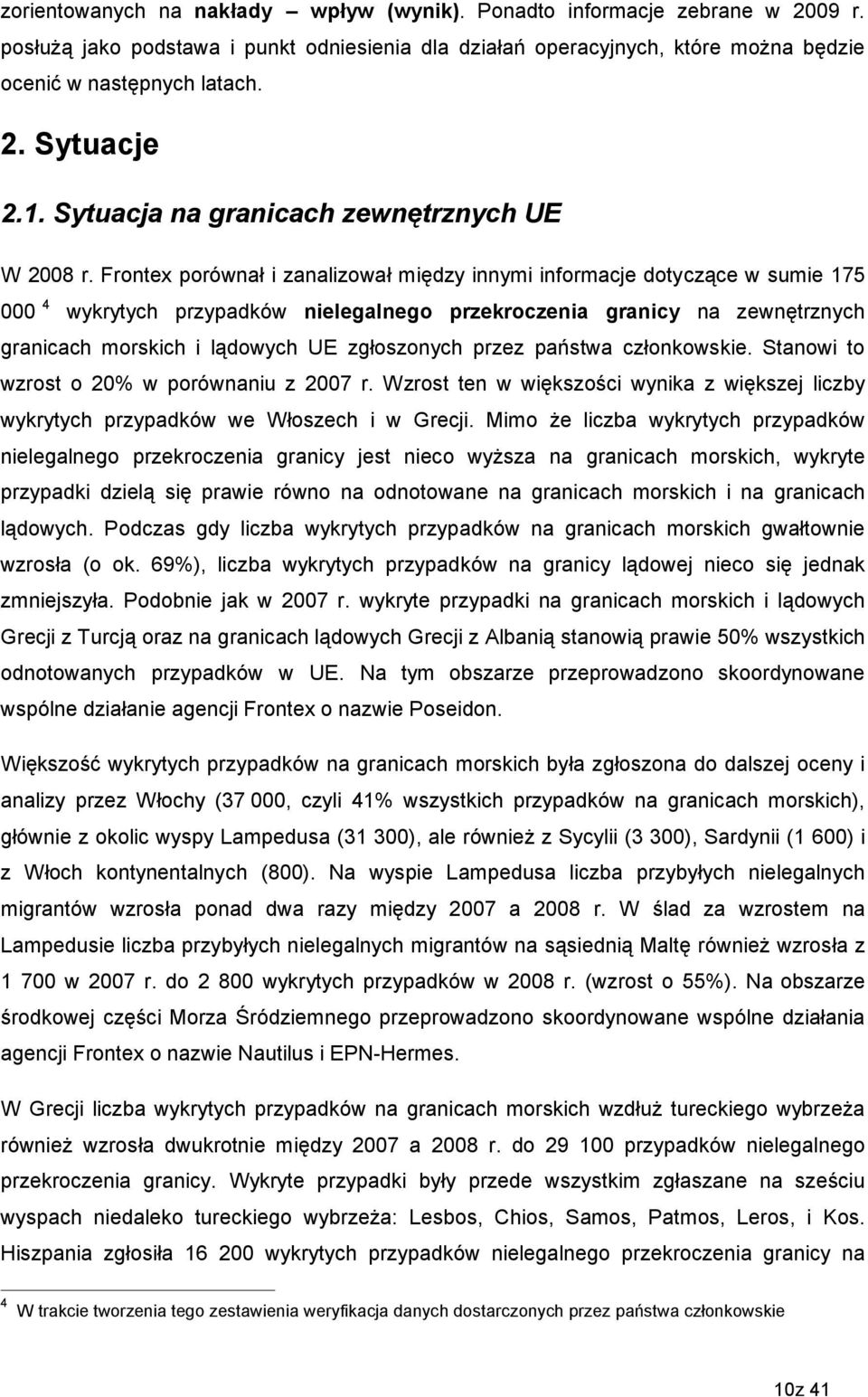 zorientowanych na nakłady – wpływ (wynik). Ponadto informacje zebrane w 2009 r. posłużą jako podstawa i punkt odniesienia dla działań operacyjnych, które można będzie ocenić w następnych latach.

2. Sytuacje

2.1. Sytuacja na granicach zewnętrznych UE

W 2008 r. Frontex porównał i zanalizował między innymi informacje dotyczące w sumie 175 000 $^4$ wykrytych przypadków nielegalnego przekroczenia granicy na zewnętrznych granicach morskich i lądowych UE zgłoszonych przez państwa członkowskie. Stanowi to wzrost o 20% w porównaniu z 2007 r. Wzrost ten w większości wynika z większej liczby wykrytych przypadków we Włoszech i w Grecji. Mimo że liczba wykrytych przypadków nielegalnego przekroczenia granicy jest nieco wyższa na granicach morskich, wykryte przypadki dzielą się prawie równo na odnotowane na granicach morskich i na granicach lądowych. Podczas gdy liczba wykrytych przypadków na granicach morskich gwałtownie wzrosła (o ok. 69%), liczba wykrytych przypadków na granicy lądowej nieco się jednak zmniejszyła. Podobnie jak w 2007 r. wykryte przypadki na granicach morskich i lądowych Grecji z Turcją oraz na granicach lądowych Grecji z Albanią stanowią prawie 50% wszystkich odnotowanych przypadków w UE. Na tym obszarze przeprowadzono skoordynowane wspólne działanie agencji Frontex o nazwie Poseidon.

Większość wykrytych przypadków na granicach morskich była zgłoszona do dalszej oceny i analizy przez Włochy (37 000, czyli 41% wszystkich przypadków na granicach morskich), głównie z okolic wyspy Lampedusa (31 300), ale również z Sycylii (3 300), Sardynii (1 600) i z Włoch kontynentalnych (800). Na wyspie Lampedusa liczba przybyłych nielegalnych migrantów wzrosła ponad dwa razy między 2007 a 2008 r. W ślad za wzrostem na Lampedusie liczba przybyłych nielegalnych migrantów na sąsiednią Maltę również wzrosła z 1 700 w 2007 r. do 2 800 wykrytych przypadków w 2008 r. (wzrost o 55%). Na obszarze środkowej części Morza Śródziemnego przeprowadzono skoordynowane wspólne działania agencji Frontex o nazwie Nautilus i EPN-Hermes.

W Grecji liczba wykrytych przypadków na granicach morskich wzdłuż tureckiego wybrzeża również wzrosła dwukrotnie między 2007 a 2008 r. do 29 100 przypadków nielegalnego przekroczenia granicy. Wykryte przypadki były przede wszystkim zgłaszane na sześciu wyspach niedaleko tureckiego wybrzeża: Lesbos, Chios, Samos, Patmos, Leros, i Kos. Hiszpania zgłosiła 16 200 wykrytych przypadków nielegalnego przekroczenia granicy na

$^4$ W trakcie tworzenia tego zestawienia weryfikacja danych dostarczonych przez państwa członkowskie

10z 41